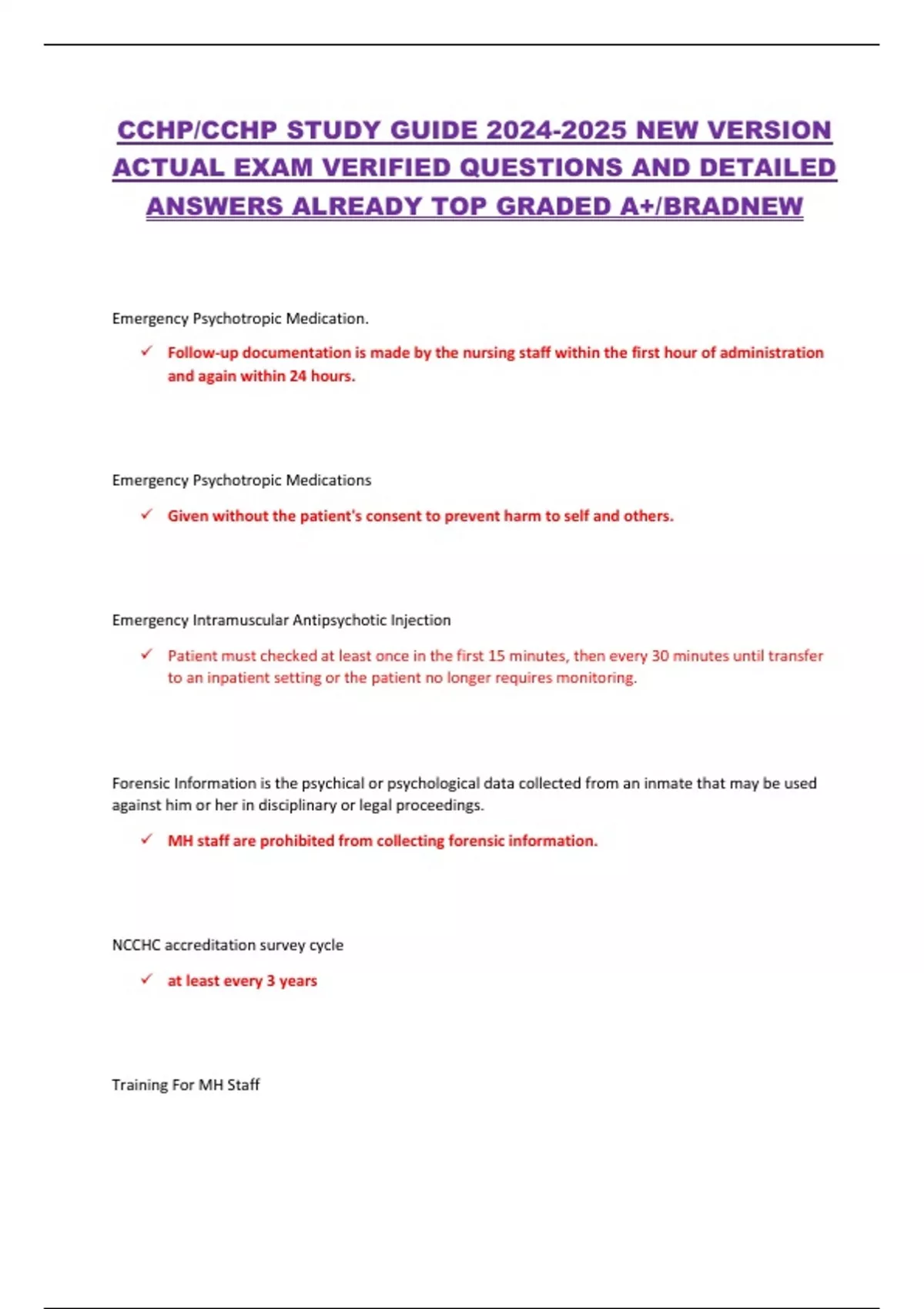 CCHP/CCHP STUDY GUIDE 2024-2025 NEW VERSION ACTUAL EXAM VERIFIED QUESTIONS AND DETAILED ANSWERS ALREADY TOP GRADED A+/BRADNEW

Emergency Psychotropic Medication.

✓ Follow-up documentation is made by the nursing staff within the first hour of administration and again within 24 hours.

Emergency Psychotropic Medications

✓ Given without the patient's consent to prevent harm to self and others.

Emergency Intramuscular Antipsychotic Injection

✓ Patient must checked at least once in the first 15 minutes, then every 30 minutes until transfer to an inpatient setting or the patient no longer requires monitoring.

Forensic Information is the psychical or psychological data collected from an inmate that may be used against him or her in disciplinary or legal proceedings.

✓ MH staff are prohibited from collecting forensic information.

NCCHC accreditation survey cycle

✓ at least every 3 years

Training For MH Staff